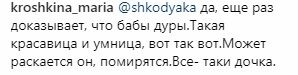 kroshkina_maria @shkodyaka да, еще раз доказывает, что бабы дуры.Такая красавица и умница, вот так вот.Может раскается он, помирятся.Все- таки дочка.